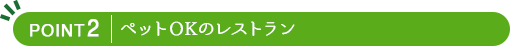 POINT 2 ペットOKのレストラン